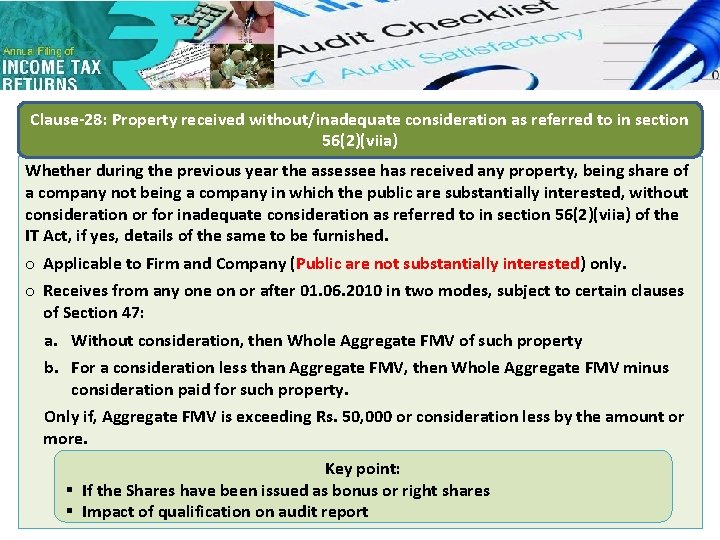 Annual Filing of
INCOME TAX
RETURNS

Audit Checklist
Audit Satisfactory

Clause-28: Property received without/inadequate consideration as referred to in section 56(2)(viia)

Whether during the previous year the assessee has received any property, being share of a company not being a company in which the public are substantially interested, without consideration or for inadequate consideration as referred to in section 56(2)(viia) of the IT Act, if yes, details of the same to be furnished.

o Applicable to Firm and Company (Public are not substantially interested) only.

o Receives from any one on or after 01.06.2010 in two modes, subject to certain clauses of Section 47:

a. Without consideration, then Whole Aggregate FMV of such property

b. For a consideration less than Aggregate FMV, then Whole Aggregate FMV minus consideration paid for such property.

Only if, Aggregate FMV is exceeding Rs. 50,000 or consideration less by the amount or more.

Key point:
▪ If the Shares have been issued as bonus or right shares
▪ Impact of qualification on audit report